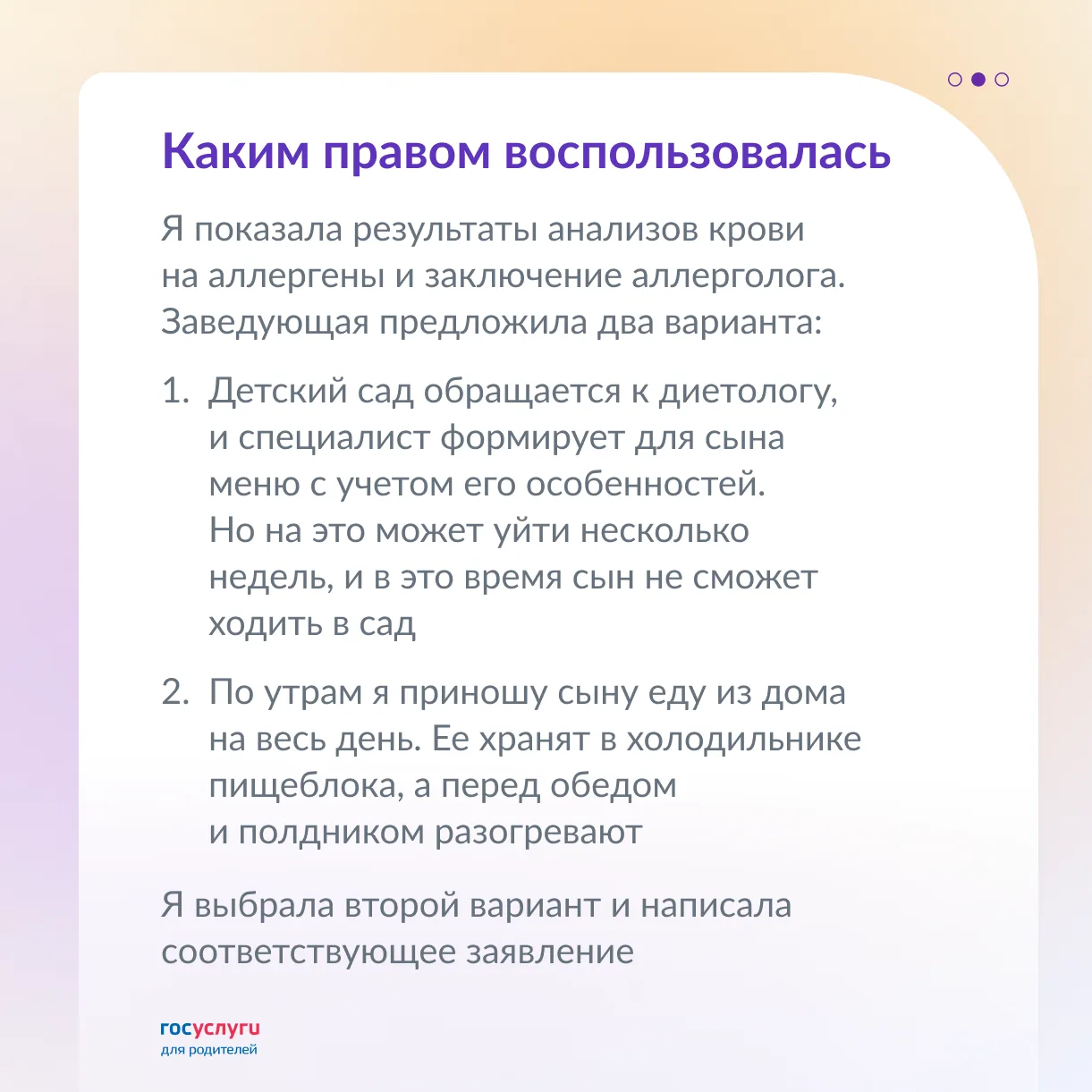 Каким правом воспользовалась

Я показала результаты анализов крови на аллергены и заключение аллерголога. Заведующая предложила два варианта:

1. Детский сад обращается к диетологу, и специалист формирует для сына меню с учетом его особенностей. Но на это может уйти несколько недель, и в это время сын не сможет ходить в сад

2. По утрам я приношу сыну еду из дома на весь день. Ее хранят в холодильнике пищеблока, а перед обедом и полдником разогревают

Я выбрала второй вариант и написала соответствующее заявление

госуслуги
для родителей